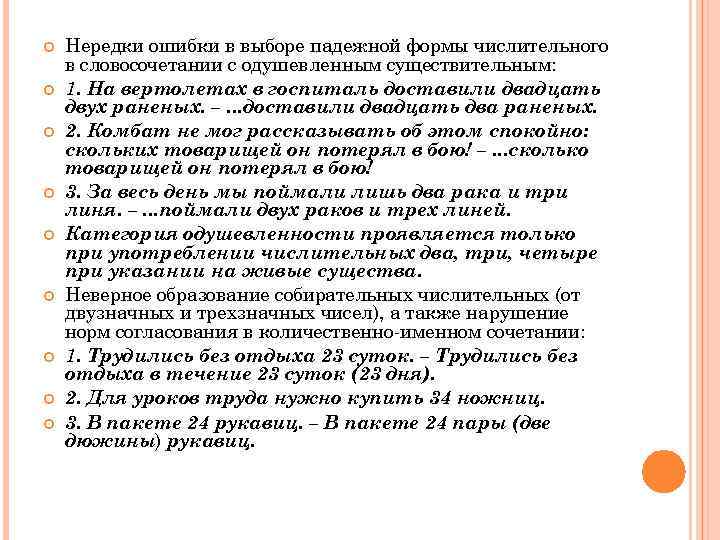 Нередки ошибки в выборе падежной формы числительного в словосочетании с одушевленным существительным:

1. На вертолетах в госпиталь доставили двадцать двух раненых. – ...доставили двадцать два раненых.

2. Комбат не мог рассказывать об этом спокойно: скольких товарищей он потерял в бою! – ...сколько товарищей он потерял в бою!

3. За весь день мы поймали лишь два рака и три линя. – ...поймали двух раков и трех линей.

Категория одушевленности проявляется только при употреблении числительных два, три, четыре при указании на живые существа.

Неверное образование собирательных числительных (от двузначных и трехзначных чисел), а также нарушение норм согласования в количественно-именном сочетании:

1. Трудились без отдыха 23 суток. – Трудились без отдыха в течение 23 суток (23 дня).

2. Для уроков труда нужно купить 34 ножниц.

3. В пакете 24 рукавиц. – В пакете 24 пары (две дюжины) рукавиц.